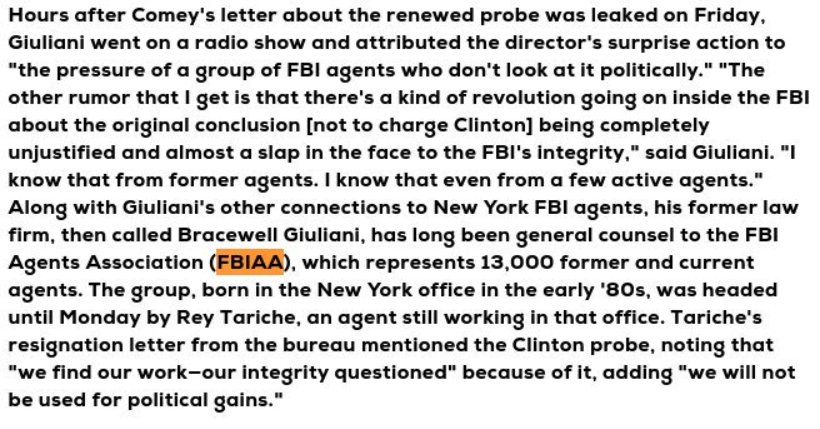 Hours after Comey's letter about the renewed probe was leaked on Friday, Giuliani went on a radio show and attributed the director's surprise action to "the pressure of a group of FBI agents who don't look at it politically." "The other rumor that I get is that there's a kind of revolution going on inside the FBI about the original conclusion [not to charge Clinton] being completely unjustified and almost a slap in the face to the FBI's integrity," said Giuliani. "I know that from former agents. I know that even from a few active agents." Along with Giuliani's other connections to New York FBI agents, his former law firm, then called Bracewell Giuliani, has long been general counsel to the FBI Agents Association (FBIAA), which represents 13,000 former and current agents. The group, born in the New York office in the early '80s, was headed until Monday by Rey Tariche, an agent still working in that office. Tariche's resignation letter from the bureau mentioned the Clinton probe, noting that "we find our work—our integrity questioned" because of it, adding "we will not be used for political gains."